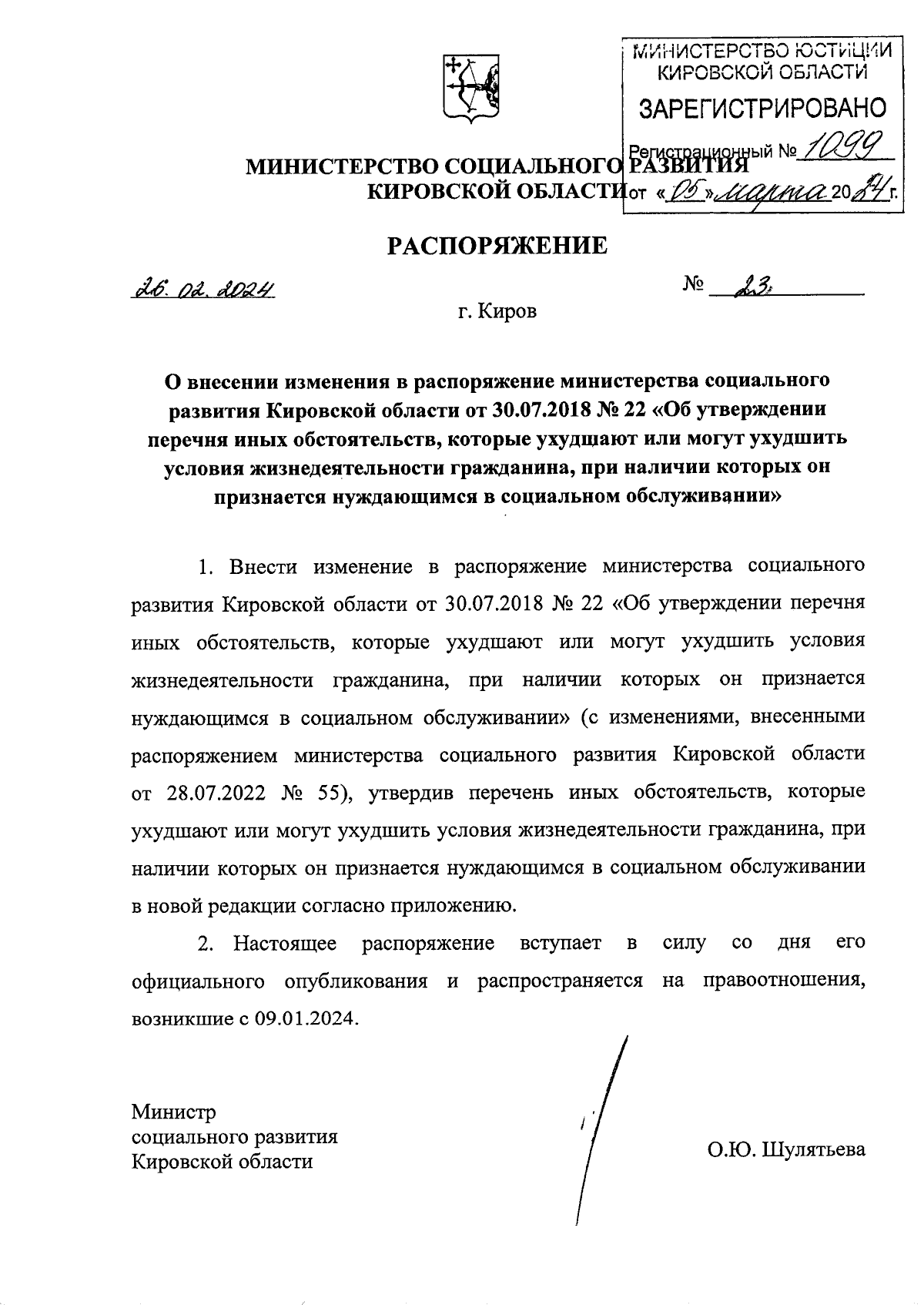 МИНИСТЕРСТВО ЮСТИЦИИ КИРОВСКОЙ ОБЛАСТИ
ЗАРЕГИСТРИРОВАНО
Регистрационный № 1099
от «05» марта 2024 г.

МИНИСТЕРСТВО СОЦИАЛЬНОГО РАЗВИТИЯ
КИРОВСКОЙ ОБЛАСТИ

РАСПОРЯЖЕНИЕ

26.02.2024 № 23

г. Киров

О внесении изменения в распоряжение министерства социального развития Кировской области от 30.07.2018 № 22 «Об утверждении перечня иных обстоятельств, которые ухудшают или могут ухудшить условия жизнедеятельности гражданина, при наличии которых он признается нуждающимся в социальном обслуживании»

1. Внести изменение в распоряжение министерства социального развития Кировской области от 30.07.2018 № 22 «Об утверждении перечня иных обстоятельств, которые ухудшают или могут ухудшить условия жизнедеятельности гражданина, при наличии которых он признается нуждающимся в социальном обслуживании» (с изменениями, внесенными распоряжением министерства социального развития Кировской области от 28.07.2022 № 55), утвердив перечень иных обстоятельств, которые ухудшают или могут ухудшить условия жизнедеятельности гражданина, при наличии которых он признается нуждающимся в социальном обслуживании в новой редакции согласно приложению.

2. Настоящее распоряжение вступает в силу со дня его официального опубликования и распространяется на правоотношения, возникшие с 09.01.2024.

Министр
социального развития
Кировской области

О.Ю. Шулятьева